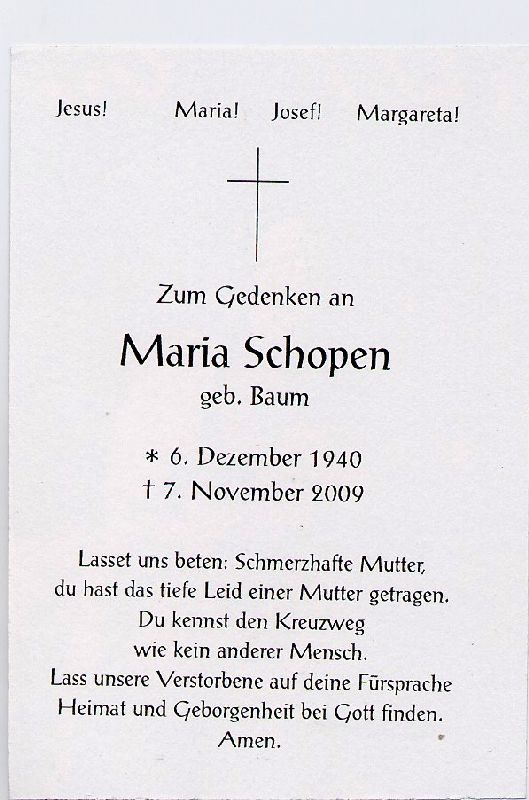 Jesus! Maria! Josef! Margareta!

Zum Gedenken an

Maria Schopen

geb. Baum

* 6. Dezember 1940
† 7. November 2009

Lasset uns beten: Schmerzhafte Mutter, du hast das tiefe Leid einer Mutter getragen. Du kennst den Kreuzweg wie kein anderer Mensch. Lass unsere Verstorbene auf deine Fürsprache Heimat und Geborgenheit bei Gott finden. Amen.